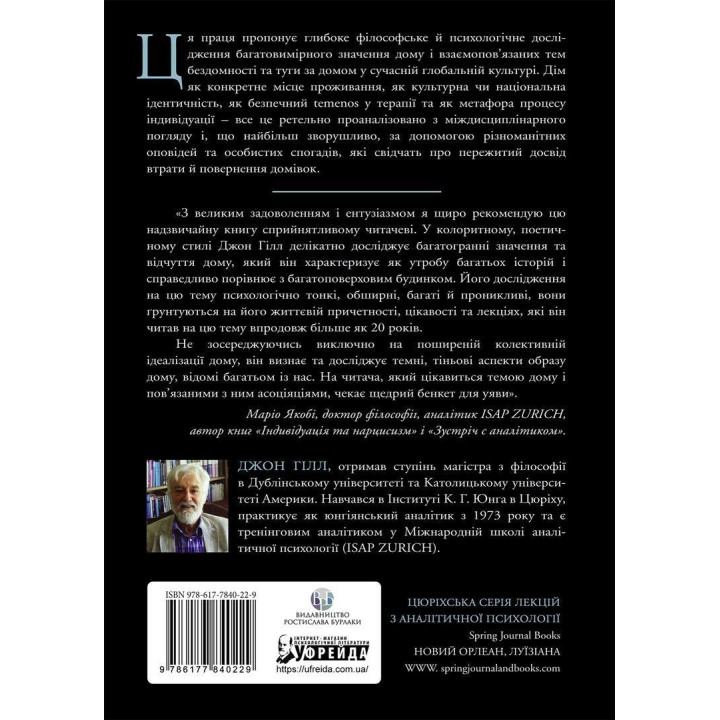 Ця праця пропонує глибоке філософське й психологічне дослідження багатовимірного значення дому і взаємопов'язаних тем бездомності та туги за домом у сучасній глобальній культурі. Дім як конкретне місце проживання, як культурна чи національна ідентичність, як безпечний temenos у терапії та як метафора процесу індивідуації – все це ретельно проаналізовано з міждисциплінарного погляду і, що найбільш зворушливо, за допомогою різноманітних оповідей та особистих спогадів, які свідчать про пережитий досвід втрати й повернення домівок.

«З великим задоволенням і ентузіазмом я щиро рекомендую цю надзвичайну книгу сприйнятливому читачеві. У колоритному, поетичному стилі Джон Гілл делікатно досліджує багатогранні значення та відчуття дому, який він характеризує як утробу багатьох історій і справедливо порівнює з багатоповерховим будинком. Його дослідження на цю тему психологічно тонкі, обширні, багаті й проникливі, вони ґрунтуються на його життєвій причетності, цікавості та лекціях, які він читав на цю тему впродовж більше як 20 років.

Не зосереджуючись виключно на поширеній колективній ідеалізації дому, він визнає та досліджує темні, тіньові аспекти образу дому, відомі багатьом із нас. На читача, який цікавиться темою дому і пов'язаними з ним асоціаціями, чекає щедрий бенкет для уяви».

Маріо Якобі, доктор філософії, аналітик ISAP ZURICH, автор книг «Індивідуація та нарцисизм» і «Зустріч с аналітиком».

ДЖОН ГІЛЛ, отримав ступінь магістра з філософії в Дублінському університеті та Католицькому університеті Америки. Навчався в Інституті К. Г. Юнга в Цюріху, практикує як юнгіанський аналітик з 1973 року та є тренінговим аналітиком у Міжнародній школі аналітичної психології (ISAP ZURICH).

ISBN 978-617-7840-22-9

9 786177 840229

ВИДАВНИЦТВО РОСТИСЛАВА БУРЛАКИ

ІНТЕРНЕТ-МАГАЗИН ПСИХОЛОГІЧНОЇ ЛІТЕРАТУРИ УФРЕЙДА

https://ufreida.com.ua/

ЦЮРІХСЬКА СЕРІЯ ЛЕКЦІЙ З АНАЛІТИЧНОЇ ПСИХОЛОГІЇ

Spring Journal Books

НОВИЙ ОРЛЕАН, ЛУЇЗІАНА

WWW. springjournalandbooks.com